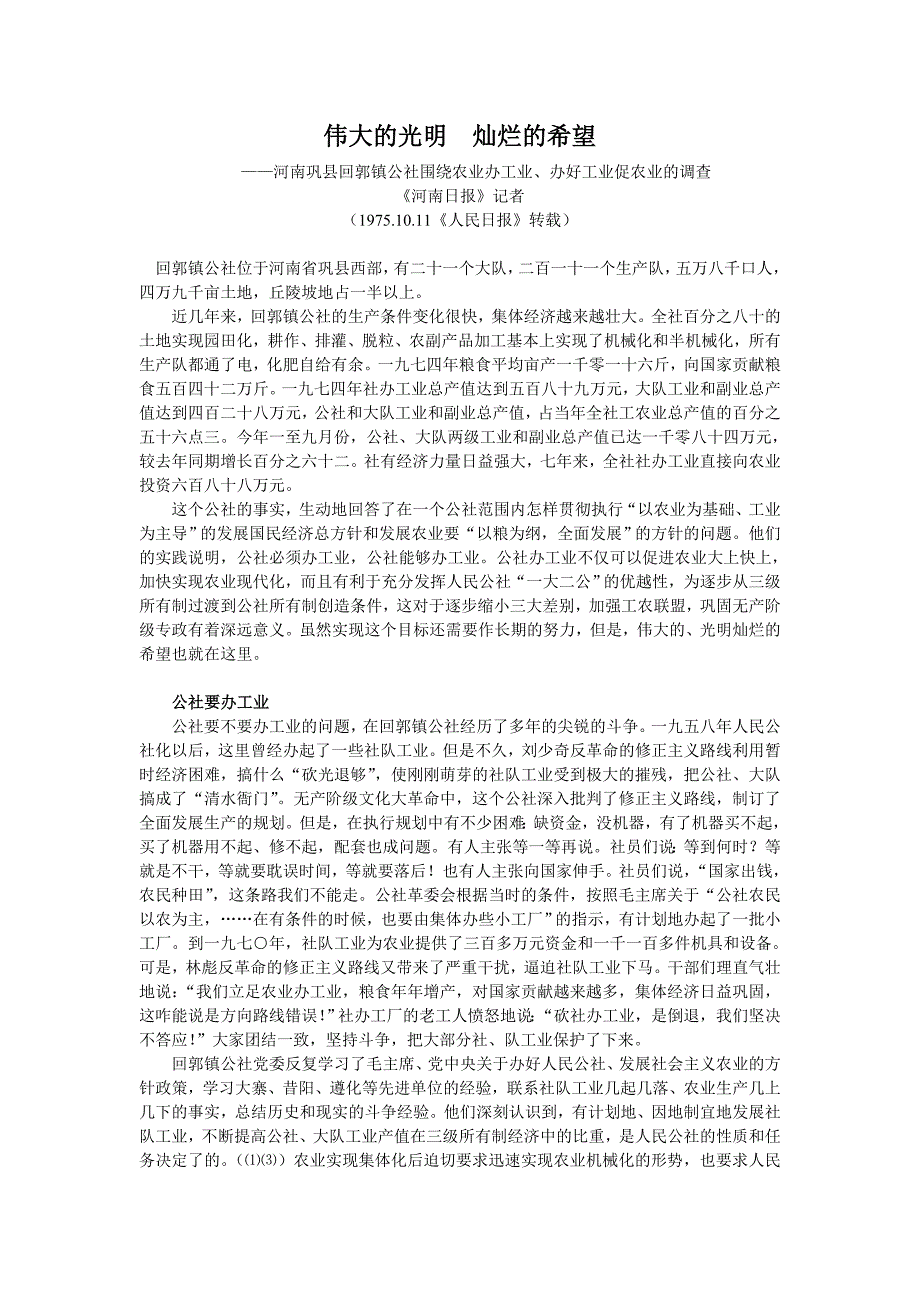 伟大的光明　灿烂的希望

——河南巩县回郭镇公社围绕农业办工业、办好工业促农业的调查
《河南日报》记者
（1975.10.11《人民日报》转载）

回郭镇公社位于河南省巩县西部，有二十一个大队，二百一十一个生产队，五万八千口人，四万九千亩土地，丘陵坡地占一半以上。

近几年来，回郭镇公社的生产条件变化很快，集体经济越来越壮大。全社百分之八十的土地实现园田化，耕作、排灌、脱粒、农副产品加工基本上实现了机械化和半机械化，所有生产队都通了电，化肥自给有余。一九七四年粮食平均亩产一千零一十六斤，向国家贡献粮食五百四十二万斤。一九七四年社办工业总产值达到五百八十九万元，大队工业和副业总产值达到四百二十八万元，公社和大队工业和副业总产值，占当年全社工农业总产值的百分之五十六点三。今年一至九月份，公社、大队两级工业和副业总产值已达一千零八十四万元，较去年同期增长百分之六十二。社有经济力量日益强大，七年来，全社社办工业直接向农业投资六百八十八万元。

这个公社的事实，生动地回答了在一个公社范围内怎样贯彻执行“以农业为基础、工业为主导”的发展国民经济总方针和发展农业要“以粮为纲，全面发展”的方针的问题。他们的实践说明，公社必须办工业，公社能够办工业。公社办工业不仅可以促进农业大上快上，加快实现农业现代化，而且有利于充分发挥人民公社“一大二公”的优越性，为逐步从三级所有制过渡到公社所有制创造条件，这对于逐步缩小三大差别，加强工农联盟，巩固无产阶级专政有着深远意义。虽然实现这个目标还需要作长期的努力，但是，伟大的、光明灿烂的希望也就在这里。

公社要办工业

公社要不要办工业的问题，在回郭镇公社经历了多年的尖锐的斗争。一九五八年人民公社化以后，这里曾经办起了一些社队工业。但是不久，刘少奇反革命的修正主义路线利用暂时经济困难，搞什么“砍光退够”，使刚刚萌芽的社队工业受到极大的摧残，把公社、大队搞成了“清水衙门”。无产阶级文化大革命中，这个公社深入批判了修正主义路线，制订了全面发展生产的规划。但是，在执行规划中有不少困难：缺资金，没机器，有了机器买不起，买了机器用不起、修不起，配套也成问题。有人主张等一等再说。社员们说：等到何时？等就是不干，等就要耽误时间，等就要落后！也有人主张向国家伸手。社员们说，“国家出钱，农民种田”，这条路我们不能走。公社革委会根据当时的条件，按照毛主席关于“公社农民以农为主，……在有条件的时候，也要由集体办些小工厂”的指示，有计划地办起了一批小工厂。到一九七〇年，社队工业为农业提供了三百多万元资金和一千一百多件机具和设备。可是，林彪反革命的修正主义路线又带来了严重干扰，逼迫社队工业下马。干部们理直气壮地说：“我们立足农业办工业，粮食年年增产，对国家贡献越来越多，集体经济日益巩固，这咋能说是方向路线错误！”社办工厂的老工人愤怒地说：“砍社办工业，是倒退，我们坚决不答应！”大家团结一致，坚持斗争，把大部分社、队工业保护了下来。

回郭镇公社党委反复学习了毛主席、党中央关于办好人民公社、发展社会主义农业的方针政策，学习大寨、昔阳、遵化等先进单位的经验，联系社队工业几起几落、农业生产几上几下的事实，总结历史和现实的斗争经验。他们深刻认识到，有计划地、因地制宜地发展社队工业，不断提高公社、大队工业产值在三级所有制经济中的比重，是人民公社的性质和任务决定了的。((1)(3)）农业实现集体化后迫切要求迅速实现农业机械化的形势，也要求人民